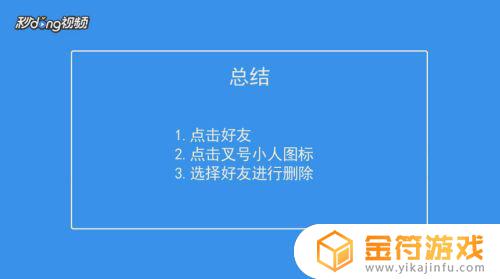 秒dong视频

总结

1. 点击好友
2. 点击叉号小人图标
3. 选择好友进行删除

金符游戏
www.yikajinfu.com